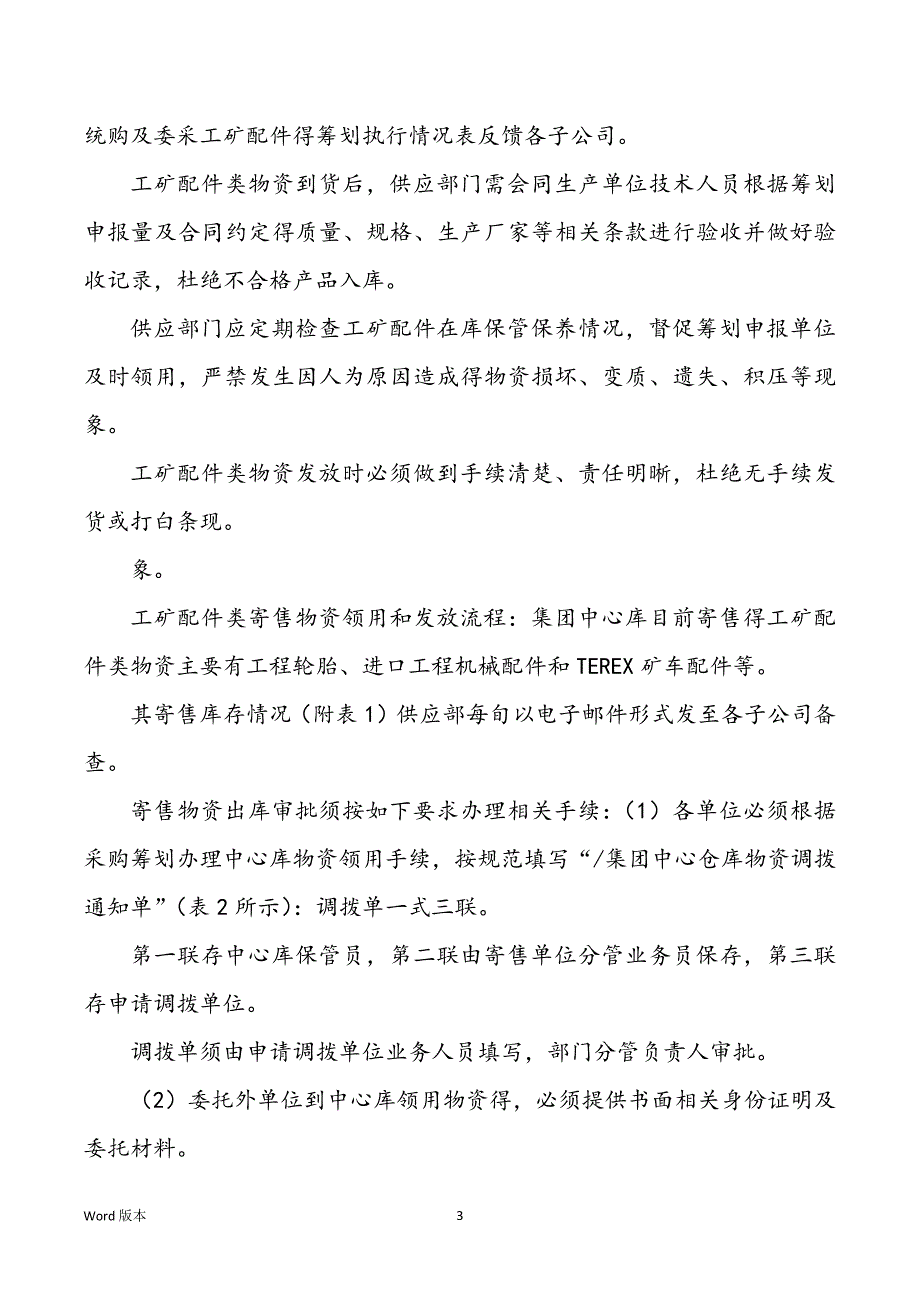 统购及委采工矿配件得筹划执行情况表反馈各子公司。

工矿配件类物资到货后，供应部门需会同生产单位技术人员根据筹划申报量及合同约定得质量、规格、生产厂家等相关条款进行验收并做好验收记录，杜绝不合格产品入库。

供应部门应定期检查工矿配件在库保管保养情况，督促筹划申报单位及时领用，严禁发生因人为原因造成得物资损坏、变质、遗失、积压等现象。

工矿配件类物资发放时必须做到手续清楚、责任明晰，杜绝无手续发货或打白条现。

象。

工矿配件类寄售物资领用和发放流程：集团中心库目前寄售得工矿配件类物资主要有工程轮胎、进口工程机械配件和 TEREX 矿车配件等。

其寄售库存情况（附表 1）供应部每旬以电子邮件形式发至各子公司备查。

寄售物资出库审批须按如下要求办理相关手续：（1）各单位必须根据采购筹划办理中心库物资领用手续，按规范填写“/集团中心仓库物资调拨通知单”（表 2 所示）：调拨单一式三联。

第一联存中心库保管员，第二联由寄售单位分管业务员保存，第三联存申请调拨单位。

调拨单须由申请调拨单位业务人员填写，部门分管负责人审批。

（2）委托外单位到中心库领用物资得，必须提供书面相关身份证明及委托材料。

Word 版本

3